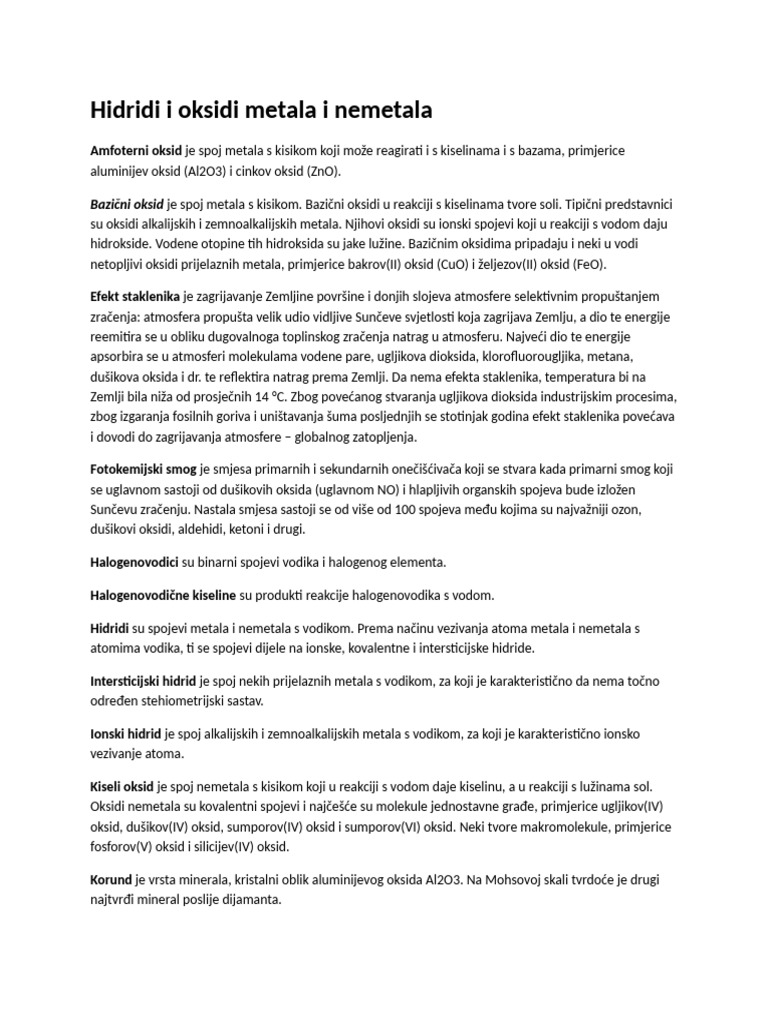 Hidridi i oksidi metala i nemetala

Amfoterni oksid je spoj metala s kisikom koji može reagirati i s kiselinama i s bazama, primjerice aluminijev oksid (Al2O3) i cinkov oksid (ZnO).

Bazični oksid je spoj metala s kisikom. Bazični oksidi u reakciji s kiselinama tvore soli. Tipični predstavnici su oksidi alkalijskih i zemnoalkalijskih metala. Njihovi oksidi su ionski spojevi koji u reakciji s vodom daju hidrokside. Vodene otopine tih hidroksida su jake lužine. Bazičnim oksidima pripadaju i neki u vodi netopljivi oksidi prijelaznih metala, primjerice bakrov(II) oksid (CuO) i željezov(II) oksid (FeO).

Efekt staklenika je zagrijavanje Zemljine površine i donjih slojeva atmosfere selektivnim propuštanjem zračenja: atmosfera propušta velik udio vidljive Sunčeve svjetlosti koja zagrijava Zemlju, a dio te energije reemitira se u obliku dugovalnoga toplinskog zračenja natrag u atmosferu. Najveći dio te energije apsorbira se u atmosferi molekulama vodene pare, ugljikova dioksida, klorofluorougljika, metana, dušikova oksida i dr. te reflektira natrag prema Zemlji. Da nema efekta staklenika, temperatura bi na Zemlji bila niža od prosječnih 14 °C. Zbog povećanog stvaranja ugljikova dioksida industrijskim procesima, zbog izgaranja fosilnih goriva i uništavanja šuma posljednjih se stotinjak godina efekt staklenika povećava i dovodi do zagrijavanja atmosfere – globalnog zatopljenja.

Fotokemijski smog je smjesa primarnih i sekundarnih onečišćivača koji se stvara kada primarni smog koji se uglavnom sastoji od dušikovih oksida (uglavnom NO) i hlapljivih organskih spojeva bude izložen Sunčevu zračenju. Nastala smjesa sastoji se od više od 100 spojeva među kojima su najvažniji ozon, dušikovi oksidi, aldehidi, ketoni i drugi.

Halogenovodici su binarni spojevi vodika i halogenog elementa.

Halogenovodične kiseline su produkti reakcije halogenovodika s vodom.

Hidridi su spojevi metala i nemetala s vodikom. Prema načinu vezivanja atoma metala i nemetala s atomima vodika, ti se spojevi dijele na ionske, kovalentne i intersticijske hidride.

Intersticijski hidrid je spoj nekih prijelaznih metala s vodikom, za koji je karakteristično da nema točno određen stehiometrijski sastav.

Ionski hidrid je spoj alkalijskih i zemnoalkalijskih metala s vodikom, za koji je karakteristično ionsko vezivanje atoma.

Kiseli oksid je spoj nemetala s kisikom koji u reakciji s vodom daje kiselinu, a u reakciji s lužinama sol. Oksidi nemetala su kovalentni spojevi i najčešće su molekule jednostavne građe, primjerice ugljikov(IV) oksid, dušikov(IV) oksid, sumporov(IV) oksid i sumporov(VI) oksid. Neki tvore makromolekule, primjerice fosforov(V) oksid i silicijev(IV) oksid.

Korund je vrsta minerala, kristalni oblik aluminijevog oksida Al2O3. Na Mohsovoj skali tvrdoće je drugi najtvrđi mineral poslije dijamanta.